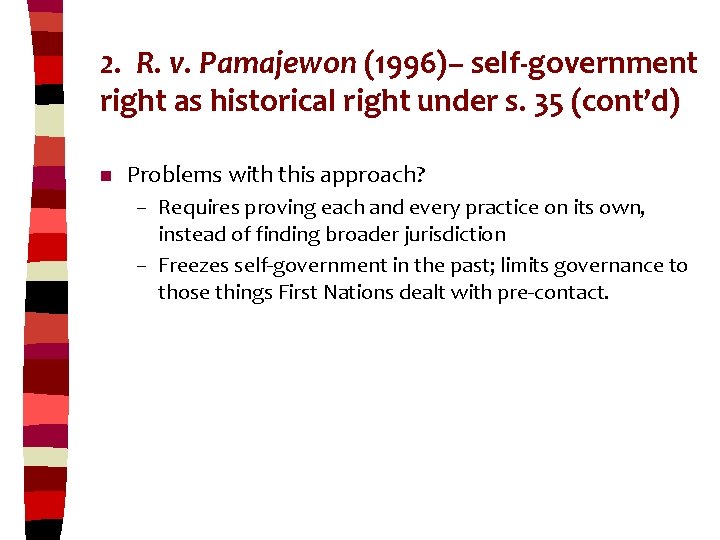 2. R. v. Pamajewon (1996)– self-government right as historical right under s. 35 (cont'd)

• Problems with this approach?

- Requires proving each and every practice on its own, instead of finding broader jurisdiction
- Freezes self-government in the past; limits governance to those things First Nations dealt with pre-contact.